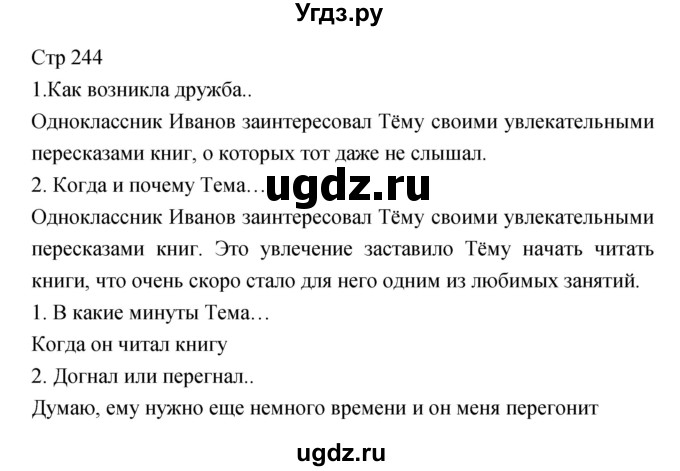 Угдз.ру

Стр 244

1.Как возникла дружба..

Одноклассник Иванов заинтересовал Тёму своими увлекательными пересказами книг, о которых тот даже не слышал.

2. Когда и почему Тема… ugdz.ru

Одноклассник Иванов заинтересовал Тёму своими увлекательными пересказами книг. Это увлечение заставило Тёму начать читать книги, что очень скоро стало для него одним из любимых занятий.

1. В какие минуты Тема…

Когда он читал книгу

2. Догнал или перегнал..

Думаю, ему нужно еще немного времени и он меня перегонит

ugdz.ru